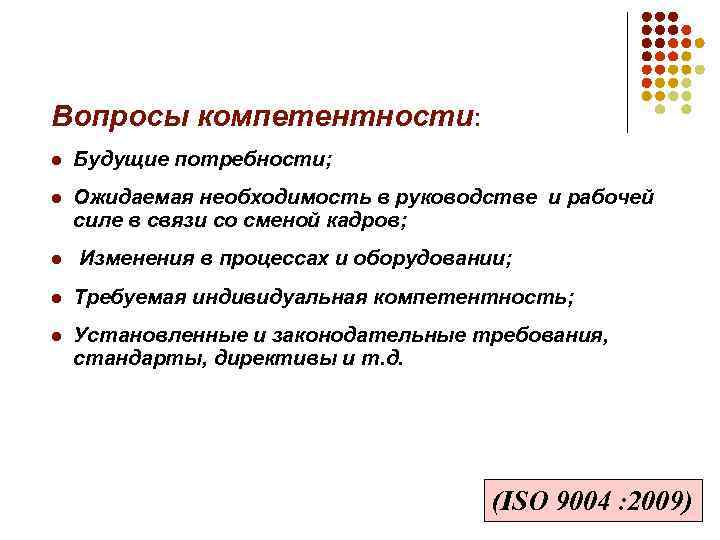 Вопросы компетентности:

• Будущие потребности;

• Ожидаемая необходимость в руководстве и рабочей силе в связи со сменой кадров;

• Изменения в процессах и оборудовании;

• Требуемая индивидуальная компетентность;

• Установленные и законодательные требования, стандарты, директивы и т.д.

(ISO 9004 :2009)